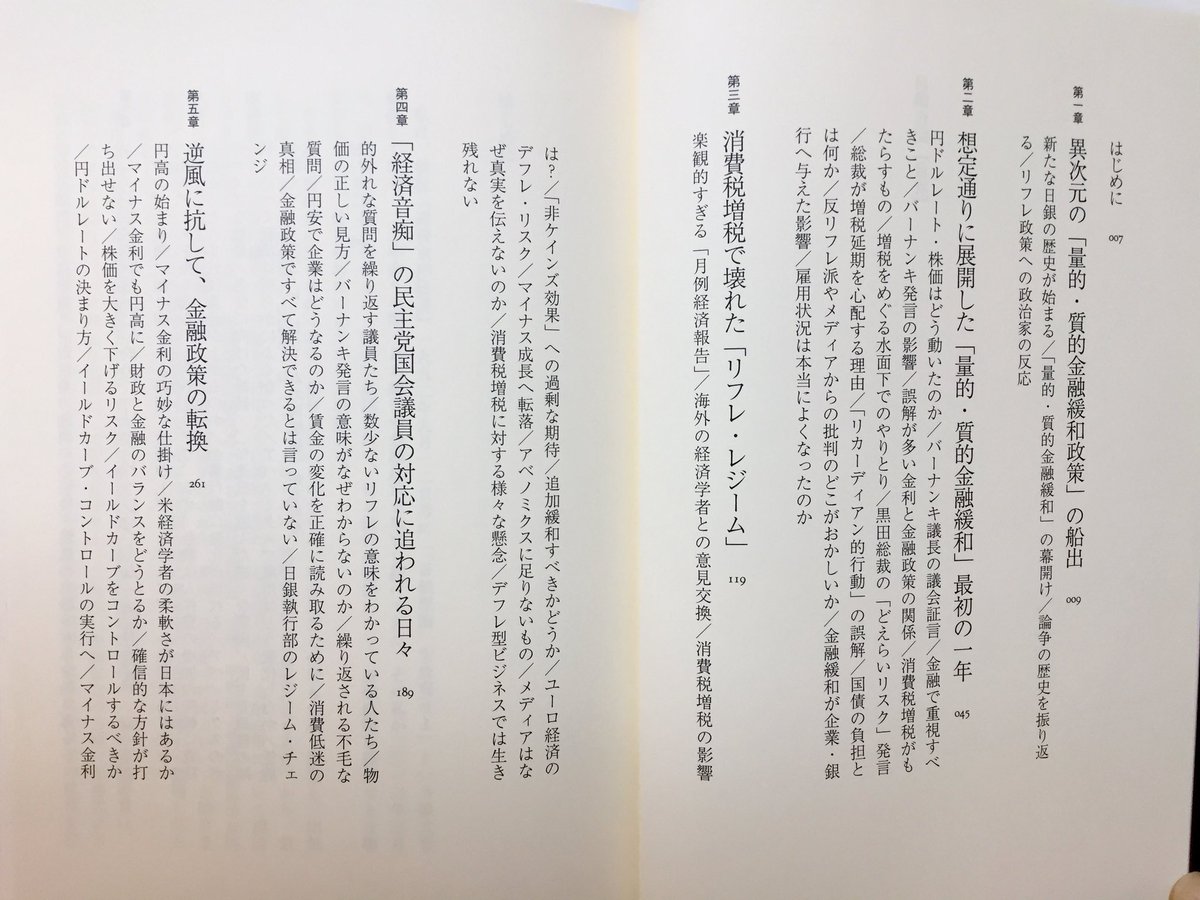 はじめに 007

第一章
異次元の「量的・質的金融緩和政策」の船出 009
新たな日銀の歴史が始まる／「量的・質的金融緩和」の幕開け／論争の歴史を振り返る／リフレ政策への政治家の反応

第二章
想定通りに展開した「量的・質的金融緩和」最初の一年 045
円ドルレート・株価はどう動いたのか／バーナンキ議長の議会証言／金融で重視すべきこと／バーナンキ発言の影響／誤解が多い金利と金融政策の関係／消費税増税がもたらすもの／増税をめぐる水面下でのやりとり／黒田総裁の「どえらいリスク」発言／総裁が増税延期を心配する理由／「リカーディアン的行動」の誤解／国債の負担とは何か／反リフレ派やメディアからの批判のどこがおかしいか／金融緩和が企業・銀行へ与えた影響／雇用状況は本当によくなったのか

第三章
消費税増税で壊れた「リフレ・レジーム」 119
楽観的すぎる「月例経済報告」／海外の経済学者との意見交換／消費税増税の影響は？／「非ケインズ効果」への過剰な期待／追加緩和すべきかどうか／ユーロ経済のデフレ・リスク／マイナス成長へ転落／アベノミクスに足りないもの／メディアはなぜ真実を伝えないのか／消費税増税に対する様々な懸念／デフレ型ビジネスでは生き残れない

第四章
「経済音痴」の民主党国会議員の対応に追われる日々 189
的外れな質問を繰り返す議員たち／数少ないリフレの意味をわかっている人たち／物価の正しい見方／バーナンキ発言の意味がなぜわからないのか／繰り返される不毛な質問／円安で企業はどうなるのか／賃金の変化を正確に読み取るために／消費低迷の真相／金融政策ですべて解決できるとは言っていない／日銀執行部のレジーム・チェンジ

第五章
逆風に抗して、金融政策の転換 261
円高の始まり／マイナス金利の巧妙な仕掛け／米経済学者の柔軟さが日本にはあるか／マイナス金利でも円高に／財政と金融のバランスをどうとるか／確信的な方針が打ち出せない／株価を大きく下げるリスク／イールドカーブをコントロールするべきか／円ドルレートの決まり方／イールドカーブ・コントロールの実行へ／マイナス金利